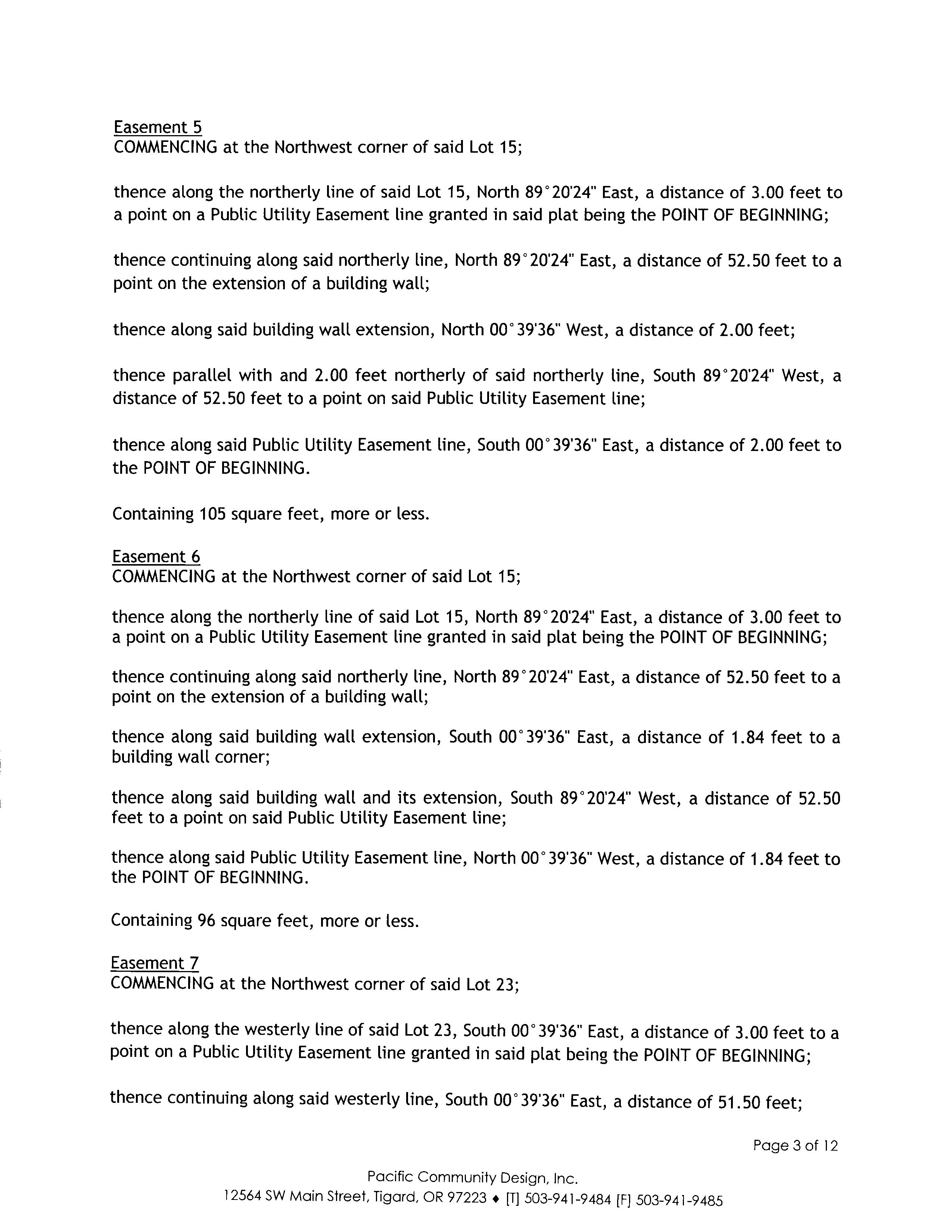 Easement 5
COMMENCING at the Northwest corner of said Lot 15;

thence along the northerly line of said Lot 15, North 89°20'24" East, a distance of 3.00 feet to a point on a Public Utility Easement line granted in said plat being the POINT OF BEGINNING;

thence continuing along said northerly line, North 89°20'24" East, a distance of 52.50 feet to a point on the extension of a building wall;

thence along said building wall extension, North 00°39'36" West, a distance of 2.00 feet;

thence parallel with and 2.00 feet northerly of said northerly line, South 89°20'24" West, a distance of 52.50 feet to a point on said Public Utility Easement line;

thence along said Public Utility Easement line, South 00°39'36" East, a distance of 2.00 feet to the POINT OF BEGINNING.

Containing 105 square feet, more or less.

Easement 6
COMMENCING at the Northwest corner of said Lot 15;

thence along the northerly line of said Lot 15, North 89°20'24" East, a distance of 3.00 feet to a point on a Public Utility Easement line granted in said plat being the POINT OF BEGINNING;

thence continuing along said northerly line, North 89°20'24" East, a distance of 52.50 feet to a point on the extension of a building wall;

thence along said building wall extension, South 00°39'36" East, a distance of 1.84 feet to a building wall corner;

thence along said building wall and its extension, South 89°20'24" West, a distance of 52.50 feet to a point on said Public Utility Easement line;

thence along said Public Utility Easement line, North 00°39'36" West, a distance of 1.84 feet to the POINT OF BEGINNING.

Containing 96 square feet, more or less.

Easement 7
COMMENCING at the Northwest corner of said Lot 23;

thence along the westerly line of said Lot 23, South 00°39'36" East, a distance of 3.00 feet to a point on a Public Utility Easement line granted in said plat being the POINT OF BEGINNING;

thence continuing along said westerly line, South 00°39'36" East, a distance of 51.50 feet;

Page 3 of 12

Pacific Community Design, Inc.
12564 SW Main Street, Tigard, OR 97223 ♦ [T] 503-941-9484 [F] 503-941-9485